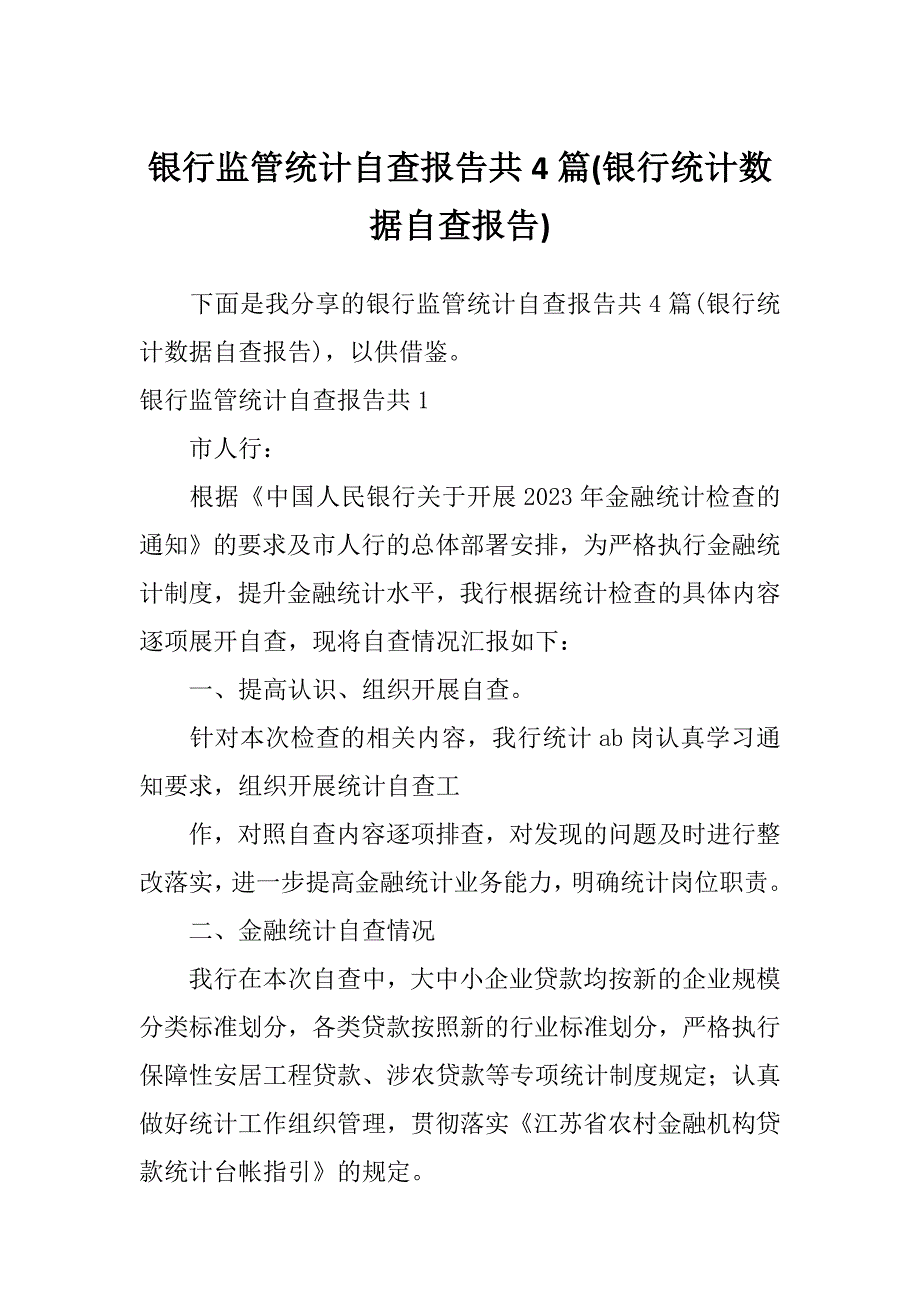 银行监管统计自查报告共4篇(银行统计数据自查报告)

下面是我分享的银行监管统计自查报告共4篇(银行统计数据自查报告)，以供借鉴。

银行监管统计自查报告共1

市人行：

根据《中国人民银行关于开展2023年金融统计检查的通知》的要求及市人行的总体部署安排，为严格执行金融统计制度，提升金融统计水平，我行根据统计检查的具体内容逐项展开自查，现将自查情况汇报如下：

一、提高认识、组织开展自查。

针对本次检查的相关内容，我行统计ab岗认真学习通知要求，组织开展统计自查工

作，对照自查内容逐项排查，对发现的问题及时进行整改落实，进一步提高金融统计业务能力，明确统计岗位职责。

二、金融统计自查情况

我行在本次自查中，大中小企业贷款均按新的企业规模分类标准划分，各类贷款按照新的行业标准划分，严格执行保障性安居工程贷款、涉农贷款等专项统计制度规定；认真做好统计工作组织管理，贯彻落实《江苏省农村金融机构贷款统计台帐指引》的规定。